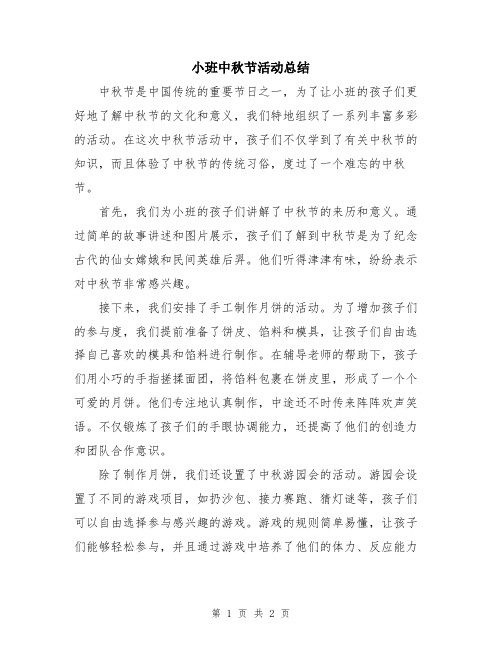 小班中秋节活动总结

中秋节是中国传统的重要节日之一，为了让小班的孩子们更好地了解中秋节的文化和意义，我们特地组织了一系列丰富多彩的活动。在这次中秋节活动中，孩子们不仅学到了有关中秋节的知识，而且体验了中秋节的传统习俗，度过了一个难忘的中秋节。

首先，我们为小班的孩子们讲解了中秋节的来历和意义。通过简单的故事讲述和图片展示，孩子们了解到中秋节是为了纪念古代的仙女嫦娥和民间英雄后羿。他们听得津津有味，纷纷表示对中秋节非常感兴趣。

接下来，我们安排了手工制作月饼的活动。为了增加孩子们的参与度，我们提前准备了饼皮、馅料和模具，让孩子们自由选择自己喜欢的模具和馅料进行制作。在辅导老师的帮助下，孩子们用小巧的手指搓揉面团，将馅料包裹在饼皮里，形成了一个个可爱的月饼。他们专注地认真制作，中途还不时传来阵阵欢声笑语。不仅锻炼了孩子们的手眼协调能力，还提高了他们的创造力和团队合作意识。

除了制作月饼，我们还设置了中秋游园会的活动。游园会设置了不同的游戏项目，如扔沙包、接力赛跑、猜灯谜等，孩子们可以自由选择参与感兴趣的游戏。游戏的规则简单易懂，让孩子们能够轻松参与，并且通过游戏中培养了他们的体力、反应能力

第 1 页 共 2 页